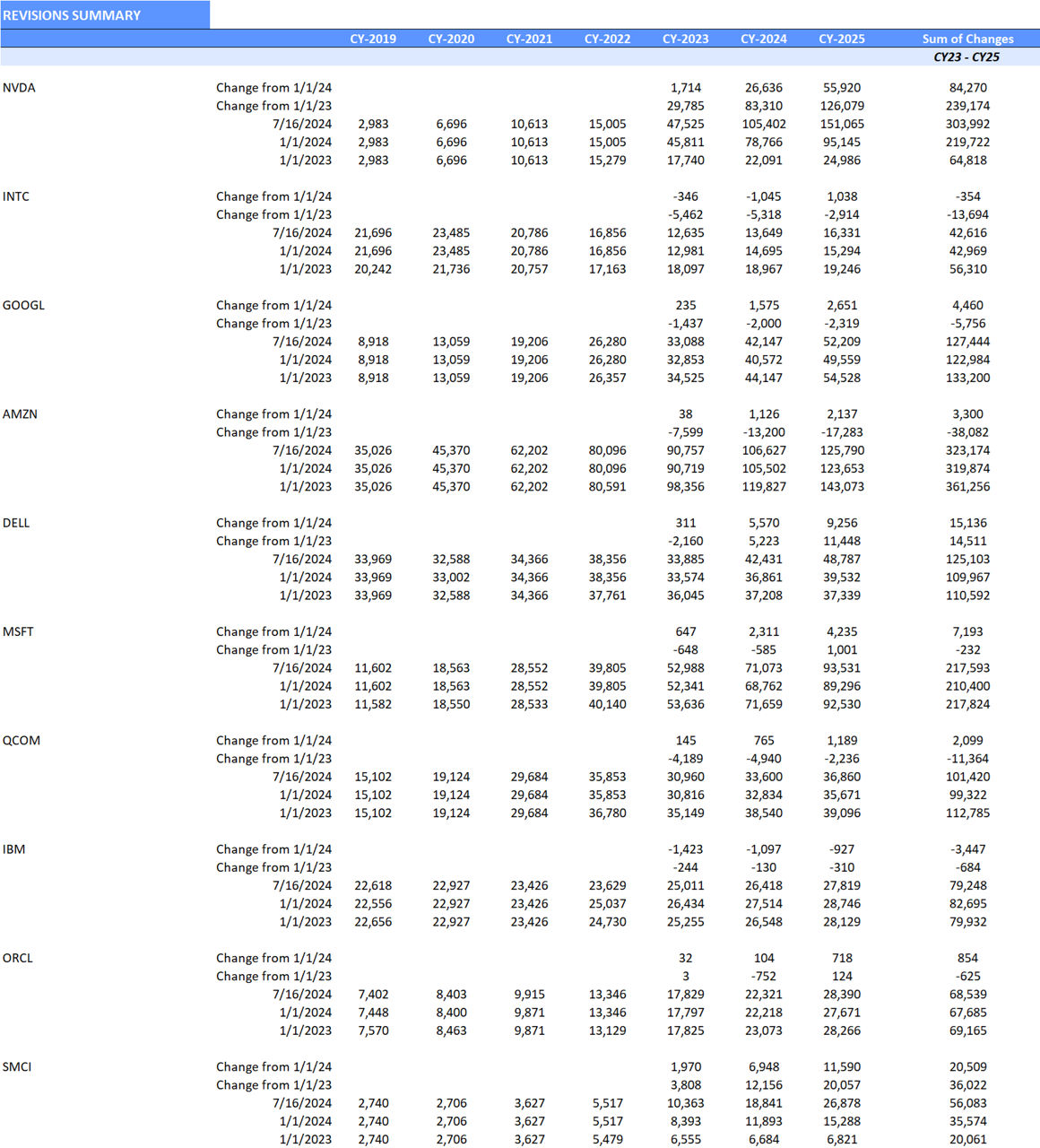 REVISIONS SUMMARY

| | | CY-2019 | CY-2020 | CY-2021 | CY-2022 | CY-2023 | CY-2024 | CY-2025 | Sum of Changes |
|---|---|---|---|---|---|---|---|---|---|
| | | | | | | | | | CY23 - CY25 |
| NVDA | Change from 1/1/24 | | | | | 1,714 | 26,636 | 55,920 | 84,270 |
| | Change from 1/1/23 | | | | | 29,785 | 83,310 | 126,079 | 239,174 |
| | 7/16/2024 | 2,983 | 6,696 | 10,613 | 15,005 | 47,525 | 105,402 | 151,065 | 303,992 |
| | 1/1/2024 | 2,983 | 6,696 | 10,613 | 15,005 | 45,811 | 78,766 | 95,145 | 219,722 |
| | 1/1/2023 | 2,983 | 6,696 | 10,613 | 15,279 | 17,740 | 22,091 | 24,986 | 64,818 |
| INTC | Change from 1/1/24 | | | | | -346 | -1,045 | 1,038 | -354 |
| | Change from 1/1/23 | | | | | -5,462 | -5,318 | -2,914 | -13,694 |
| | 7/16/2024 | 21,696 | 23,485 | 20,786 | 16,856 | 12,635 | 13,649 | 16,331 | 42,616 |
| | 1/1/2024 | 21,696 | 23,485 | 20,786 | 16,856 | 12,981 | 14,695 | 15,294 | 42,969 |
| | 1/1/2023 | 20,242 | 21,736 | 20,757 | 17,163 | 18,097 | 18,967 | 19,246 | 56,310 |
| GOOGL | Change from 1/1/24 | | | | | 235 | 1,575 | 2,651 | 4,460 |
| | Change from 1/1/23 | | | | | -1,437 | -2,000 | -2,319 | -5,756 |
| | 7/16/2024 | 8,918 | 13,059 | 19,206 | 26,280 | 33,088 | 42,147 | 52,209 | 127,444 |
| | 1/1/2024 | 8,918 | 13,059 | 19,206 | 26,280 | 32,853 | 40,572 | 49,559 | 122,984 |
| | 1/1/2023 | 8,918 | 13,059 | 19,206 | 26,357 | 34,525 | 44,147 | 54,528 | 133,200 |
| AMZN | Change from 1/1/24 | | | | | 38 | 1,126 | 2,137 | 3,300 |
| | Change from 1/1/23 | | | | | -7,599 | -13,200 | -17,283 | -38,082 |
| | 7/16/2024 | 35,026 | 45,370 | 62,202 | 80,096 | 90,757 | 106,627 | 125,790 | 323,174 |
| | 1/1/2024 | 35,026 | 45,370 | 62,202 | 80,096 | 90,719 | 105,502 | 123,653 | 319,874 |
| | 1/1/2023 | 35,026 | 45,370 | 62,202 | 80,591 | 98,356 | 119,827 | 143,073 | 361,256 |
| DELL | Change from 1/1/24 | | | | | 311 | 5,570 | 9,256 | 15,136 |
| | Change from 1/1/23 | | | | | -2,160 | 5,223 | 11,448 | 14,511 |
| | 7/16/2024 | 33,969 | 32,588 | 34,366 | 38,356 | 33,885 | 42,431 | 48,787 | 125,103 |
| | 1/1/2024 | 33,969 | 33,002 | 34,366 | 38,356 | 33,574 | 36,861 | 39,532 | 109,967 |
| | 1/1/2023 | 33,969 | 32,588 | 34,366 | 37,761 | 36,045 | 37,208 | 37,339 | 110,592 |
| MSFT | Change from 1/1/24 | | | | | 647 | 2,311 | 4,235 | 7,193 |
| | Change from 1/1/23 | | | | | -648 | -585 | 1,001 | -232 |
| | 7/16/2024 | 11,602 | 18,563 | 28,552 | 39,805 | 52,988 | 71,073 | 93,531 | 217,593 |
| | 1/1/2024 | 11,602 | 18,563 | 28,552 | 39,805 | 52,341 | 68,762 | 89,296 | 210,400 |
| | 1/1/2023 | 11,582 | 18,550 | 28,533 | 40,140 | 53,636 | 71,659 | 92,530 | 217,824 |
| QCOM | Change from 1/1/24 | | | | | 145 | 765 | 1,189 | 2,099 |
| | Change from 1/1/23 | | | | | -4,189 | -4,940 | -2,236 | -11,364 |
| | 7/16/2024 | 15,102 | 19,124 | 29,684 | 35,853 | 30,960 | 33,600 | 36,860 | 101,420 |
| | 1/1/2024 | 15,102 | 19,124 | 29,684 | 35,853 | 30,816 | 32,834 | 35,671 | 99,322 |
| | 1/1/2023 | 15,102 | 19,124 | 29,684 | 36,780 | 35,149 | 38,540 | 39,096 | 112,785 |
| IBM | Change from 1/1/24 | | | | | -1,423 | -1,097 | -927 | -3,447 |
| | Change from 1/1/23 | | | | | -244 | -130 | -310 | -684 |
| | 7/16/2024 | 22,618 | 22,927 | 23,426 | 23,629 | 25,011 | 26,418 | 27,819 | 79,248 |
| | 1/1/2024 | 22,556 | 22,927 | 23,426 | 25,037 | 26,434 | 27,514 | 28,746 | 82,695 |
| | 1/1/2023 | 22,656 | 22,927 | 23,426 | 24,730 | 25,255 | 26,548 | 28,129 | 79,932 |
| ORCL | Change from 1/1/24 | | | | | 32 | 104 | 718 | 854 |
| | Change from 1/1/23 | | | | | 3 | -752 | 124 | -625 |
| | 7/16/2024 | 7,402 | 8,403 | 9,915 | 13,346 | 17,829 | 22,321 | 28,390 | 68,539 |
| | 1/1/2024 | 7,448 | 8,400 | 9,871 | 13,346 | 17,797 | 22,218 | 27,671 | 67,685 |
| | 1/1/2023 | 7,570 | 8,463 | 9,871 | 13,129 | 17,825 | 23,073 | 28,266 | 69,165 |
| SMCI | Change from 1/1/24 | | | | | 1,970 | 6,948 | 11,590 | 20,509 |
| | Change from 1/1/23 | | | | | 3,808 | 12,156 | 20,057 | 36,022 |
| | 7/16/2024 | 2,740 | 2,706 | 3,627 | 5,517 | 10,363 | 18,841 | 26,878 | 56,083 |
| | 1/1/2024 | 2,740 | 2,706 | 3,627 | 5,517 | 8,393 | 11,893 | 15,288 | 35,574 |
| | 1/1/2023 | 2,740 | 2,706 | 3,627 | 5,479 | 6,555 | 6,684 | 6,821 | 20,061 |